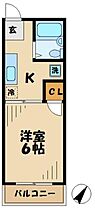 玄

洗

K

冷

CL

洋室
6帖

バルコニー